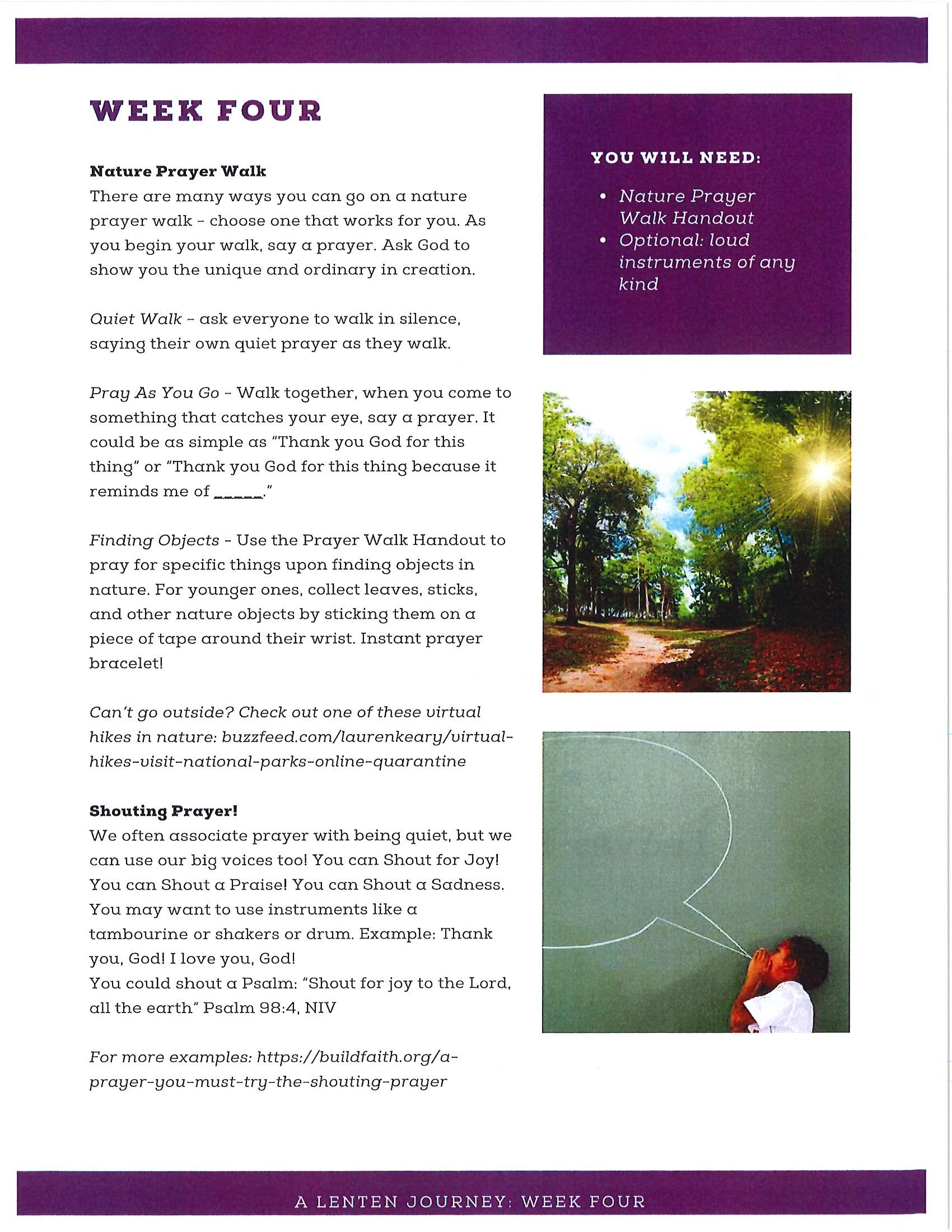 WEEK FOUR

Nature Prayer Walk
There are many ways you can go on a nature prayer walk - choose one that works for you. As you begin your walk, say a prayer. Ask God to show you the unique and ordinary in creation.

Quiet Walk - ask everyone to walk in silence, saying their own quiet prayer as they walk.

Pray As You Go - Walk together, when you come to something that catches your eye, say a prayer. It could be as simple as "Thank you God for this thing" or "Thank you God for this thing because it reminds me of ______."

Finding Objects - Use the Prayer Walk Handout to pray for specific things upon finding objects in nature. For younger ones, collect leaves, sticks, and other nature objects by sticking them on a piece of tape around their wrist. Instant prayer bracelet!

Can't go outside? Check out one of these virtual hikes in nature: buzzfeed.com/laurenkeary/virtual-hikes-visit-national-parks-online-quarantine

Shouting Prayer!
We often associate prayer with being quiet, but we can use our big voices too! You can Shout for Joy! You can Shout a Praise! You can Shout a Sadness. You may want to use instruments like a tambourine or shakers or drum. Example: Thank you, God! I love you, God!
You could shout a Psalm: "Shout for joy to the Lord, all the earth" Psalm 98:4, NIV

For more examples: https://buildfaith.org/a-prayer-you-must-try-the-shouting-prayer

YOU WILL NEED:

• Nature Prayer Walk Handout
• Optional: loud instruments of any kind

A LENTEN JOURNEY: WEEK FOUR